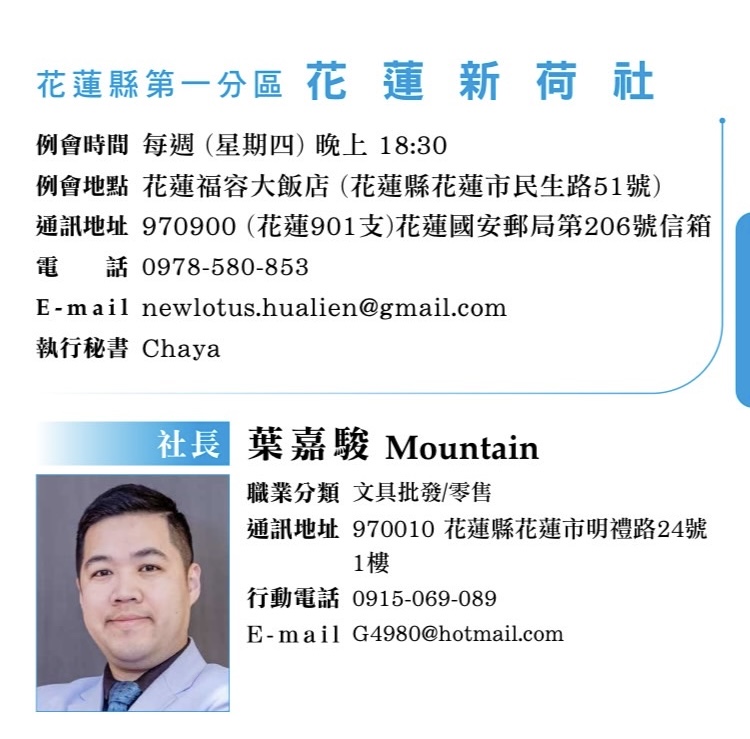 花蓮縣第一分區 花蓮新荷社

例會時間 每週(星期四)晚上18:30
例會地點 花蓮福容大飯店(花蓮縣花蓮市民生路51號)
通訊地址 970900(花蓮901支)花蓮國安郵局第206號信箱
電話 0978-580-853
E-mail newlotus.hualien@gmail.com
執行秘書 Chaya

社長 葉嘉駿 Mountain
職業分類 文具批發/零售
通訊地址 970010 花蓮縣花蓮市明禮路24號1樓
行動電話 0915-069-089
E-mail G4980@hotmail.com